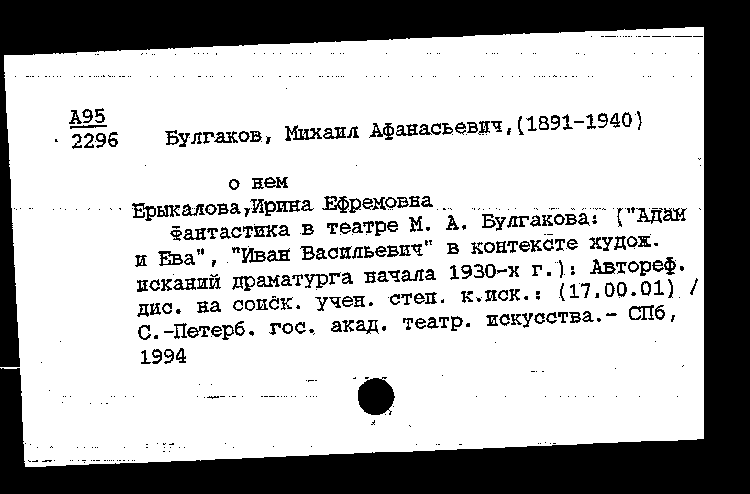 А95
2296 Булгаков, Михаил Афанасьевич,(1891-1940)

о нем

Ерыкалова,Ирина Ефремовна

Фантастика в театре М. А. Булгакова: ("Адам и Ева", "Иван Васильевич" в контексте худож. исканий драматурга начала 1930-х г.): Автореф. дис. на соиск. учен. степ. к.иск.: (17.00.01) / С.-Петерб. гос. акад. театр. искусства.- СПб, 1994